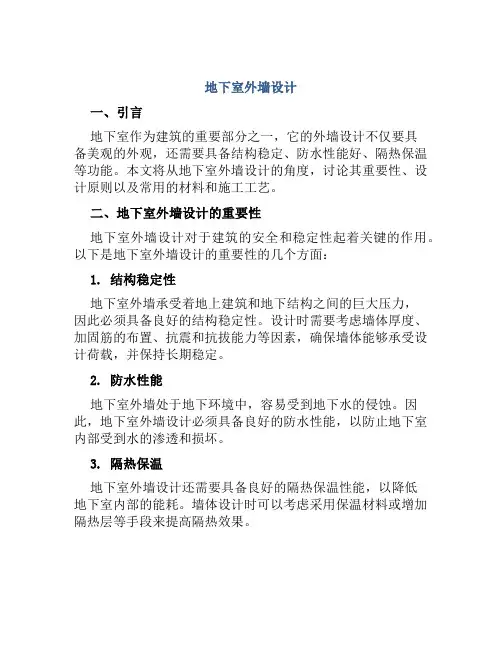 地下室外墙设计

一、引言

地下室作为建筑的重要部分之一，它的外墙设计不仅要具备美观的外观，还需要具备结构稳定、防水性能好、隔热保温等功能。本文将从地下室外墙设计的角度，讨论其重要性、设计原则以及常用的材料和施工工艺。

二、地下室外墙设计的重要性

地下室外墙设计对于建筑的安全和稳定性起着关键的作用。以下是地下室外墙设计的重要性的几个方面：

1. 结构稳定性

地下室外墙承受着地上建筑和地下结构之间的巨大压力，因此必须具备良好的结构稳定性。设计时需要考虑墙体厚度、加固筋的布置、抗震和抗拔能力等因素，确保墙体能够承受设计荷载，并保持长期稳定。

2. 防水性能

地下室外墙处于地下环境中，容易受到地下水的侵蚀。因此，地下室外墙设计必须具备良好的防水性能，以防止地下室内部受到水的渗透和损坏。

3. 隔热保温

地下室外墙设计还需要具备良好的隔热保温性能，以降低地下室内部的能耗。墙体设计时可以考虑采用保温材料或增加隔热层等手段来提高隔热效果。